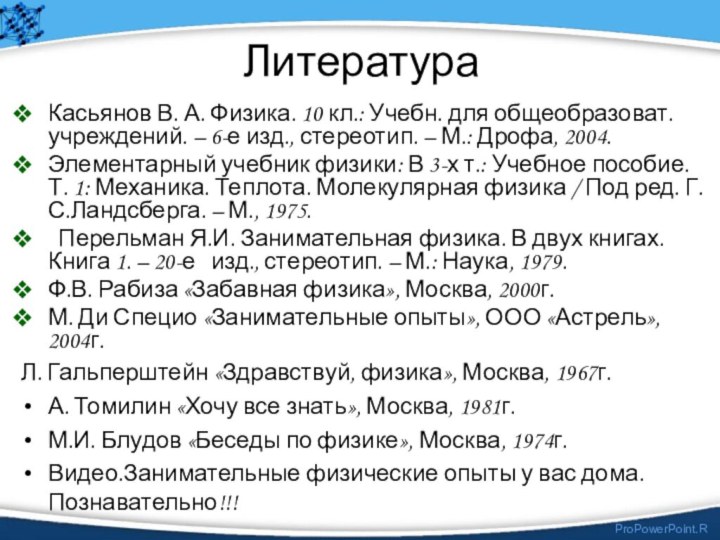 Литература

❖ Касьянов В. А. Физика. 10 кл.: Учебн. для общеобразоват. учреждений. – 6-е изд., стереотип. – М.: Дрофа, 2004.

❖ Элементарный учебник физики: В 3-х т.: Учебное пособие. Т. 1: Механика. Теплота. Молекулярная физика / Под ред. Г. С.Ландсберга. – М., 1975.

❖ Перельман Я.И. Занимательная физика. В двух книгах. Книга 1. – 20-е изд., стереотип. – М.: Наука, 1979.

❖ Ф.В. Рабиза «Забавная физика», Москва, 2000г.

❖ М. Ди Специо «Занимательные опыты», ООО «Астрель», 2004г.

Л. Гальперштейн «Здравствуй, физика», Москва, 1967г.

• А. Томилин «Хочу все знать», Москва, 1981г.

• М.И. Блудов «Беседы по физике», Москва, 1974г.

• Видео.Занимательные физические опыты у вас дома. Познавательно!!!

ProPowerPoint.R